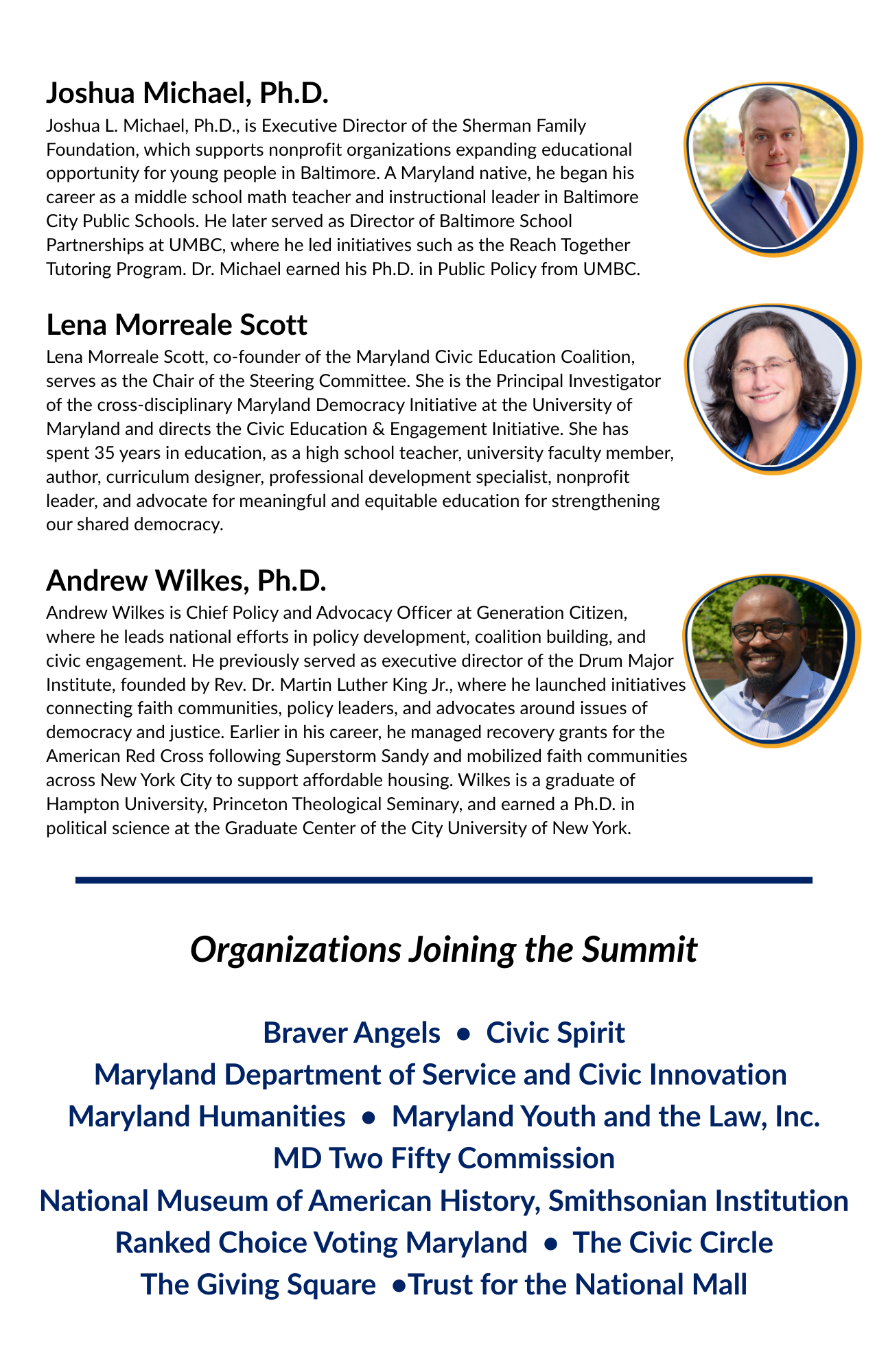 Joshua Michael, Ph.D.

Joshua L. Michael, Ph.D., is Executive Director of the Sherman Family Foundation, which supports nonprofit organizations expanding educational opportunity for young people in Baltimore. A Maryland native, he began his career as a middle school math teacher and instructional leader in Baltimore City Public Schools. He later served as Director of Baltimore School Partnerships at UMBC, where he led initiatives such as the Reach Together Tutoring Program. Dr. Michael earned his Ph.D. in Public Policy from UMBC.

Lena Morreale Scott

Lena Morreale Scott, co-founder of the Maryland Civic Education Coalition, serves as the Chair of the Steering Committee. She is the Principal Investigator of the cross-disciplinary Maryland Democracy Initiative at the University of Maryland and directs the Civic Education & Engagement Initiative. She has spent 35 years in education, as a high school teacher, university faculty member, author, curriculum designer, professional development specialist, nonprofit leader, and advocate for meaningful and equitable education for strengthening our shared democracy.

Andrew Wilkes, Ph.D.

Andrew Wilkes is Chief Policy and Advocacy Officer at Generation Citizen, where he leads national efforts in policy development, coalition building, and civic engagement. He previously served as executive director of the Drum Major Institute, founded by Rev. Dr. Martin Luther King Jr., where he launched initiatives connecting faith communities, policy leaders, and advocates around issues of democracy and justice. Earlier in his career, he managed recovery grants for the American Red Cross following Superstorm Sandy and mobilized faith communities across New York City to support affordable housing. Wilkes is a graduate of Hampton University, Princeton Theological Seminary, and earned a Ph.D. in political science at the Graduate Center of the City University of New York.

Organizations Joining the Summit

Braver Angels • Civic Spirit
Maryland Department of Service and Civic Innovation
Maryland Humanities • Maryland Youth and the Law, Inc.
MD Two Fifty Commission
National Museum of American History, Smithsonian Institution
Ranked Choice Voting Maryland • The Civic Circle
The Giving Square •Trust for the National Mall